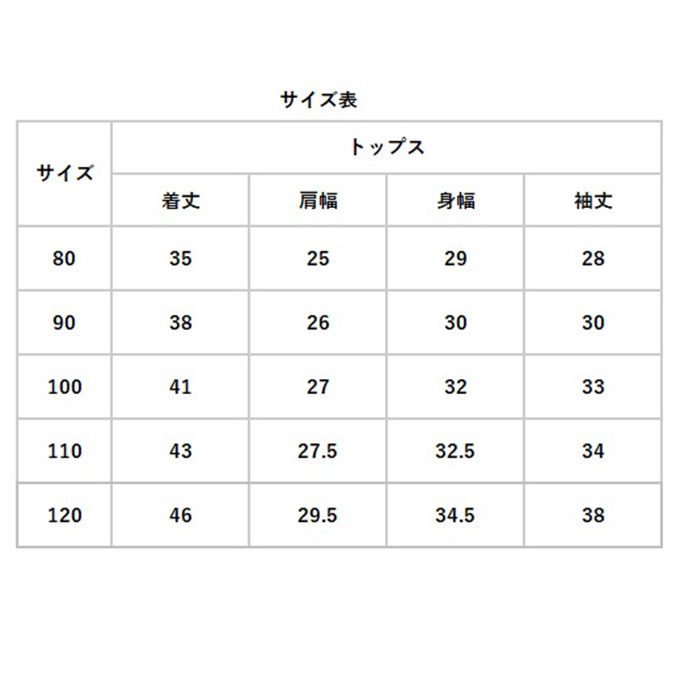 サイズ表

| サイズ | トップス | | | |
|---|---|---|---|---|
| | 着丈 | 肩幅 | 身幅 | 袖丈 |
| 80 | 35 | 25 | 29 | 28 |
| 90 | 38 | 26 | 30 | 30 |
| 100 | 41 | 27 | 32 | 33 |
| 110 | 43 | 27.5 | 32.5 | 34 |
| 120 | 46 | 29.5 | 34.5 | 38 |